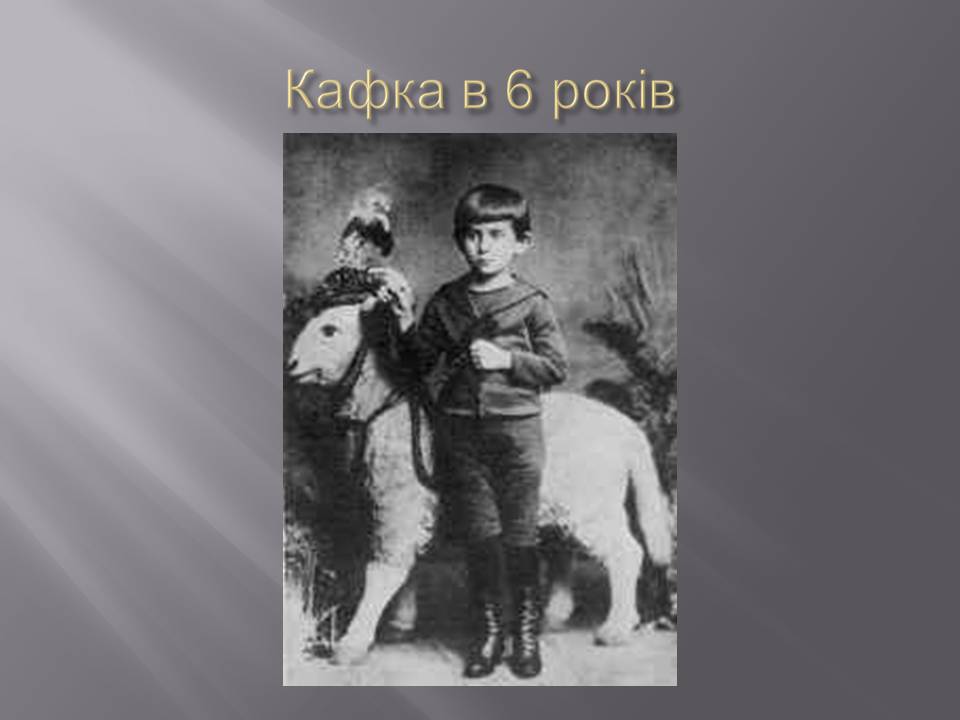 Кафка в 6 років